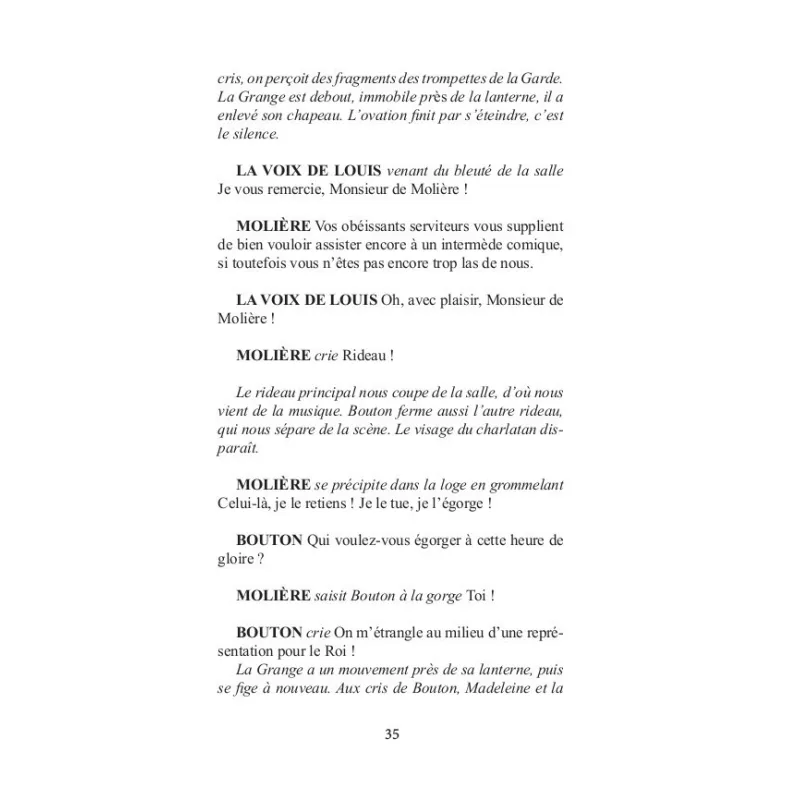 cris, on perçoit des fragments des trompettes de la Garde. La Grange est debout, immobile près de la lanterne, il a enlevé son chapeau. L'ovation finit par s'éteindre, c'est le silence.

LA VOIX DE LOUIS venant du bleuté de la salle Je vous remercie, Monsieur de Molière !

MOLIÈRE Vos obéissants serviteurs vous supplient de bien vouloir assister encore à un intermède comique, si toutefois vous n'êtes pas encore trop las de nous.

LA VOIX DE LOUIS Oh, avec plaisir, Monsieur de Molière !

MOLIÈRE crie Rideau !

Le rideau principal nous coupe de la salle, d'où nous vient de la musique. Bouton ferme aussi l'autre rideau, qui nous sépare de la scène. Le visage du charlatan disparaît.

MOLIÈRE se précipite dans la loge en grommelant Celui-là, je le retiens ! Je le tue, je l'égorge !

BOUTON Qui voulez-vous égorger à cette heure de gloire ?

MOLIÈRE saisit Bouton à la gorge Toi !

BOUTON crie On m'étrangle au milieu d'une représentation pour le Roi !
La Grange a un mouvement près de sa lanterne, puis se fige à nouveau. Aux cris de Bouton, Madeleine et la

35